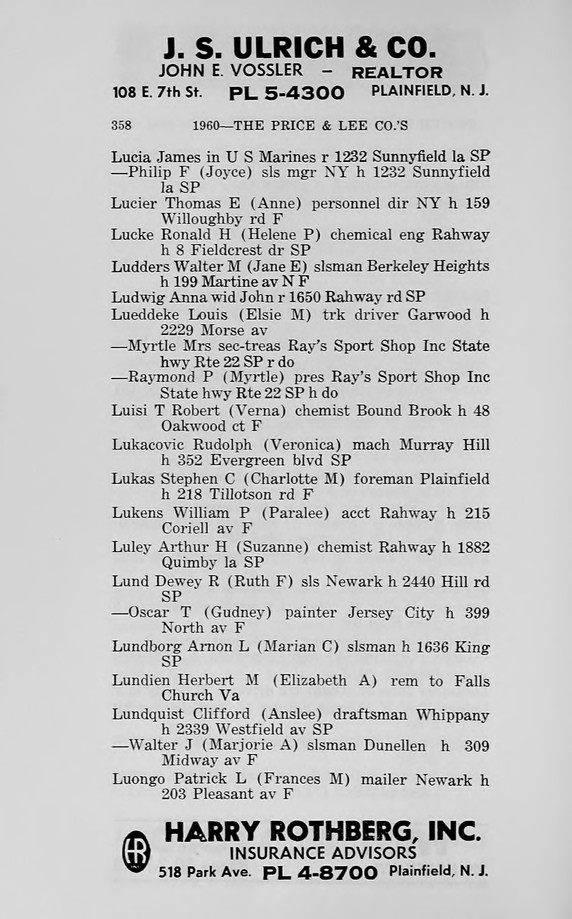 J. S. ULRICH & CO.
JOHN E. VOSSLER – REALTOR
108 E. 7th St. PL 5-4300 PLAINFIELD, N. J.

358 1960—THE PRICE & LEE CO.'S

Lucia James in U S Marines r 1232 Sunnyfield la SP
—Philip F (Joyce) sls mgr NY h 1232 Sunnyfield la SP
Lucier Thomas E (Anne) personnel dir NY h 159 Willoughby rd F
Lucke Ronald H (Helene P) chemical eng Rahway h 8 Fieldcrest dr SP
Ludders Walter M (Jane E) slsman Berkeley Heights h 199 Martine av N F
Ludwig Anna wid John r 1650 Rahway rd SP
Lueddeke Louis (Elsie M) trk driver Garwood h 2229 Morse av
—Myrtle Mrs sec-treas Ray's Sport Shop Inc State hwy Rte 22 SP r do
—Raymond P (Myrtle) pres Ray's Sport Shop Inc State hwy Rte 22 SP h do
Luisi T Robert (Verna) chemist Bound Brook h 48 Oakwood ct F
Lukacovic Rudolph (Veronica) mach Murray Hill h 352 Evergreen blvd SP
Lukas Stephen C (Charlotte M) foreman Plainfield h 218 Tillotson rd F
Lukens William P (Paralee) acct Rahway h 215 Coriell av F
Luley Arthur H (Suzanne) chemist Rahway h 1882 Quimby la SP
Lund Dewey R (Ruth F) sls Newark h 2440 Hill rd SP
—Oscar T (Gudney) painter Jersey City h 399 North av F
Lundborg Arnon L (Marian C) slsman h 1636 King SP
Lundien Herbert M (Elizabeth A) rem to Falls Church Va
Lundquist Clifford (Anslee) draftsman Whippany h 2339 Westfield av SP
—Walter J (Marjorie A) slsman Dunellen h 309 Midway av F
Luongo Patrick L (Frances M) mailer Newark h 203 Pleasant av F

HR
HARRY ROTHBERG, INC.
INSURANCE ADVISORS
518 Park Ave. PL 4-8700 Plainfield, N. J.